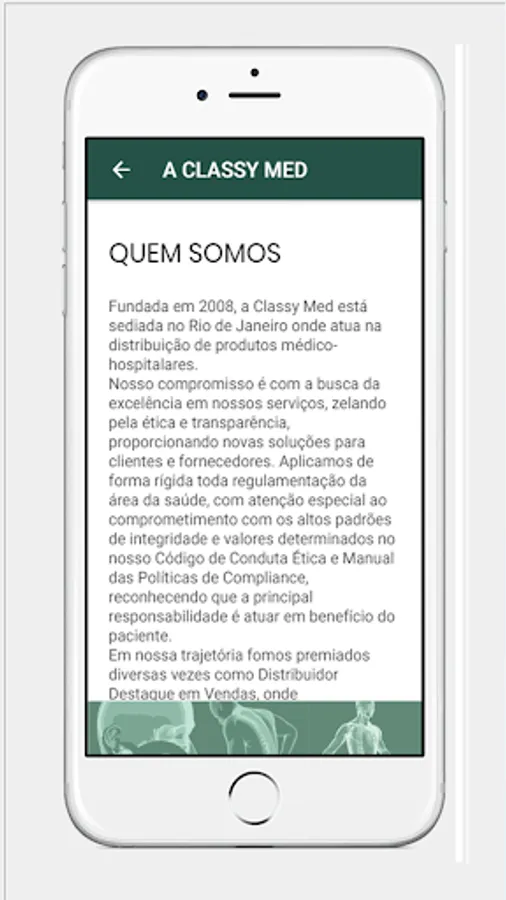 A CLASSY MED

QUEM SOMOS

Fundada em 2008, a Classy Med está sediada no Rio de Janeiro onde atua na distribuição de produtos médico-hospitalares.
Nosso compromisso é com a busca da excelência em nossos serviços, zelando pela ética e transparência, proporcionando novas soluções para clientes e fornecedores. Aplicamos de forma rígida toda regulamentação da área da saúde, com atenção especial ao comprometimento com os altos padrões de integridade e valores determinados no nosso Código de Conduta Ética e Manual das Políticas de Compliance, reconhecendo que a principal responsabilidade é atuar em benefício do paciente.
Em nossa trajetória fomos premiados diversas vezes como Distribuidor Destaque em Vendas, onde